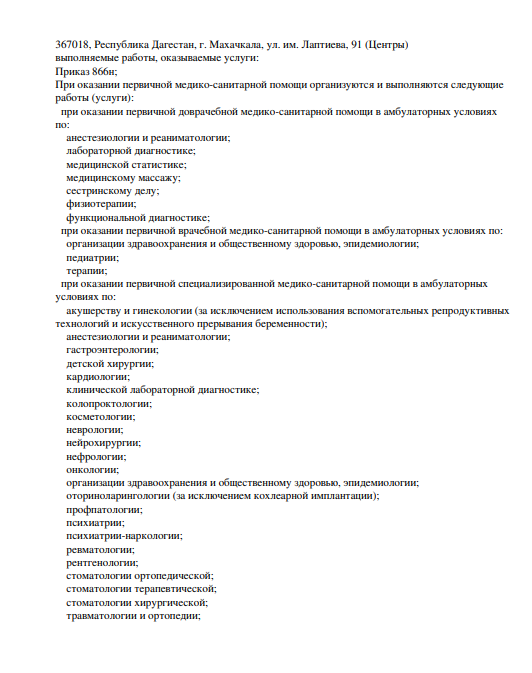 367018, Республика Дагестан, г. Махачкала, ул. им. Лаптиева, 91 (Центры)
выполняемые работы, оказываемые услуги:
Приказ 866н;
При оказании первичной медико-санитарной помощи организуются и выполняются следующие работы (услуги):
при оказании первичной доврачебной медико-санитарной помощи в амбулаторных условиях по:
анестезиологии и реаниматологии;
лабораторной диагностике;
медицинской статистике;
медицинскому массажу;
сестринскому делу;
физиотерапии;
функциональной диагностике;
при оказании первичной врачебной медико-санитарной помощи в амбулаторных условиях по:
организации здравоохранения и общественному здоровью, эпидемиологии;
педиатрии;
терапии;
при оказании первичной специализированной медико-санитарной помощи в амбулаторных условиях по:
акушерству и гинекологии (за исключением использования вспомогательных репродуктивных технологий и искусственного прерывания беременности);
анестезиологии и реаниматологии;
гастроэнтерологии;
детской хирургии;
кардиологии;
клинической лабораторной диагностике;
колопроктологии;
косметологии;
неврологии;
нейрохирургии;
нефрологии;
онкологии;
организации здравоохранения и общественному здоровью, эпидемиологии;
оториноларингологии (за исключением кохлеарной имплантации);
профпатологии;
психиатрии;
психиатрии-наркологии;
ревматологии;
рентгенологии;
стоматологии ортопедической;
стоматологии терапевтической;
стоматологии хирургической;
травматологии и ортопедии;